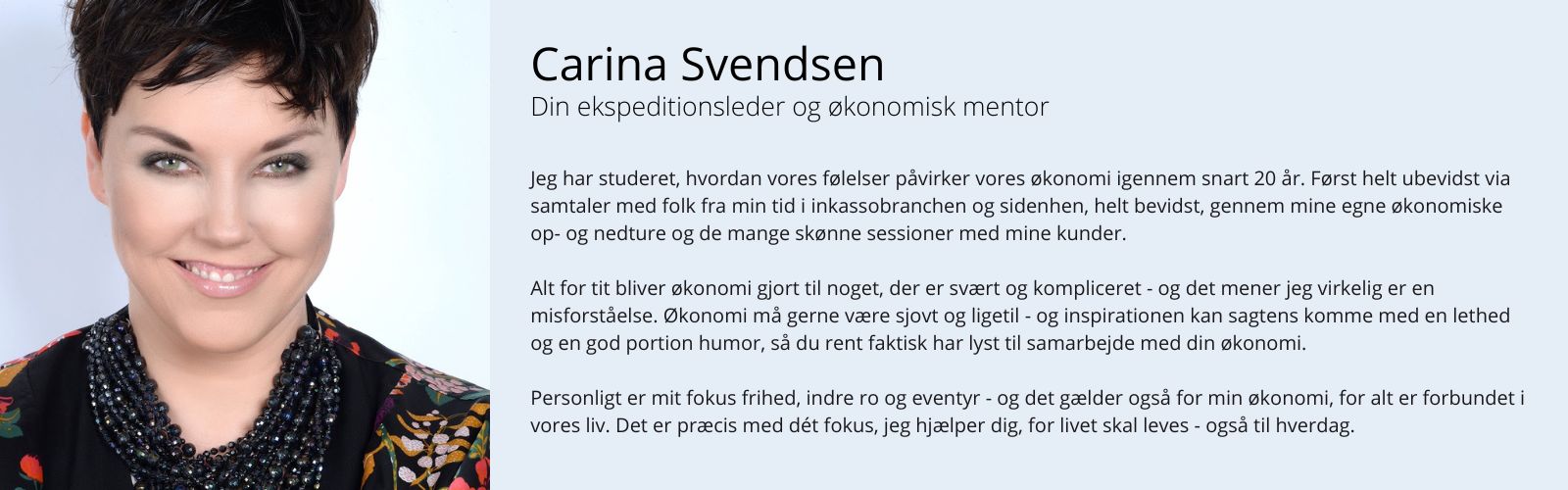 Carina Svendsen
Din ekspeditionsleder og økonomisk mentor

Jeg har studeret, hvordan vores følelser påvirker vores økonomi igennem snart 20 år. Først helt ubevidst via samtaler med folk fra min tid i inkassobranchen og sidenhen, helt bevidst, gennem mine egne økonomiske op- og nedture og de mange skønne sessioner med mine kunder.

Alt for tit bliver økonomi gjort til noget, der er svært og kompliceret - og det mener jeg virkelig er en misforståelse. Økonomi må gerne være sjovt og ligetil - og inspirationen kan sagtens komme med en lethed og en god portion humor, så du rent faktisk har lyst til samarbejde med din økonomi.

Personligt er mit fokus frihed, indre ro og eventyr - og det gælder også for min økonomi, for alt er forbundet i vores liv. Det er præcis med dét fokus, jeg hjælper dig, for livet skal leves - også til hverdag.